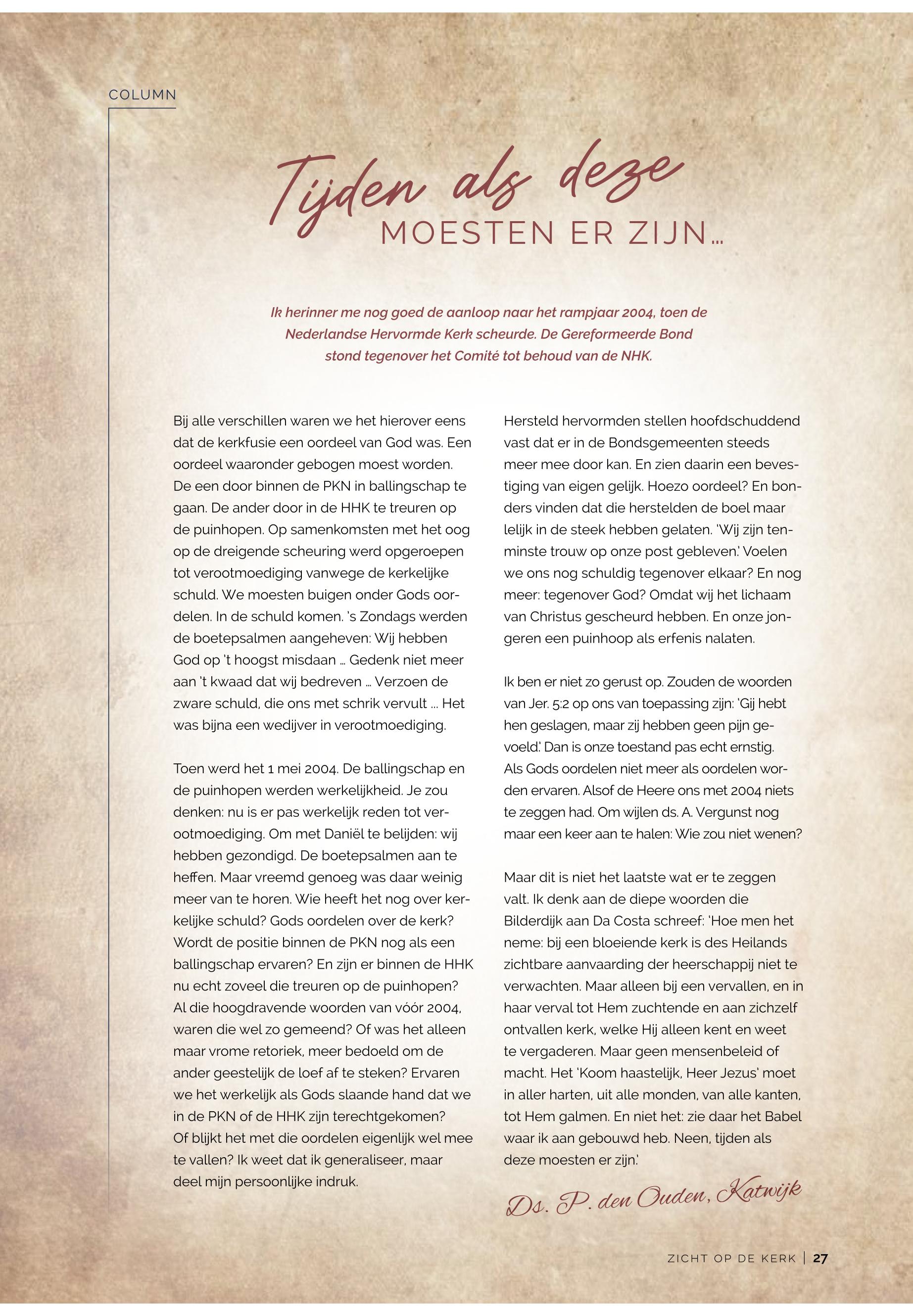 COLUMN

Tijden als deze
MOESTEN ER ZIJN...

Ik herinner me nog goed de aanloop naar het rampjaar 2004, toen de Nederlandse Hervormde Kerk scheurde. De Gereformeerde Bond stond tegenover het Comité tot behoud van de NHK.

Bij alle verschillen waren we het hierover eens dat de kerkfusie een oordeel van God was. Een oordeel waaronder gebogen moest worden. De een door binnen de PKN in ballingschap te gaan. De ander door in de HHK te treuren op de puinhopen. Op samenkomsten met het oog op de dreigende scheuring werd opgeroepen tot verootmoediging vanwege de kerkelijke schuld. We moesten buigen onder Gods oordelen. In de schuld komen. 's Zondags werden de boetepsalmen aangeheven: Wij hebben God op 't hoogst misdaan ... Gedenk niet meer aan 't kwaad dat wij bedreven ... Verzoen de zware schuld, die ons met schrik vervult ... Het was bijna een wedijver in verootmoediging.

Toen werd het 1 mei 2004. De ballingschap en de puinhopen werden werkelijkheid. Je zou denken: nu is er pas werkelijk reden tot verootmoediging. Om met Daniël te belijden: wij hebben gezondigd. De boetepsalmen aan te heffen. Maar vreemd genoeg was daar weinig meer van te horen. Wie heeft het nog over kerkelijke schuld? Gods oordelen over de kerk? Wordt de positie binnen de PKN nog als een ballingschap ervaren? En zijn er binnen de HHK nu echt zoveel die treuren op de puinhopen? Al die hoogdravende woorden van vóór 2004, waren die wel zo gemeend? Of was het alleen maar vrome retoriek, meer bedoeld om de ander geestelijk de loef af te steken? Ervaren we het werkelijk als Gods slaande hand dat we in de PKN of de HHK zijn terechtgekomen? Of blijkt het met die oordelen eigenlijk wel mee te vallen? Ik weet dat ik generaliseer, maar deel mijn persoonlijke indruk.

Hersteld hervormden stellen hoofdschuddend vast dat er in de Bondsgemeenten steeds meer mee door kan. En zien daarin een bevestiging van eigen gelijk. Hoezo oordeel? En bonders vinden dat die herstelden de boel maar lelijk in de steek hebben gelaten. 'Wij zijn tenminste trouw op onze post gebleven.' Voelen we ons nog schuldig tegenover elkaar? En nog meer: tegenover God? Omdat wij het lichaam van Christus gescheurd hebben. En onze jongeren een puinhoop als erfenis nalaten.

Ik ben er niet zo gerust op. Zouden de woorden van Jer. 5:2 op ons van toepassing zijn: 'Gij hebt hen geslagen, maar zij hebben geen pijn gevoeld.' Dan is onze toestand pas echt ernstig. Als Gods oordelen niet meer als oordelen worden ervaren. Alsof de Heere ons met 2004 niets te zeggen had. Om wijlen ds. A. Vergunst nog maar een keer aan te halen: Wie zou niet wenen?

Maar dit is niet het laatste wat er te zeggen valt. Ik denk aan de diepe woorden die Bilderdijk aan Da Costa schreef: 'Hoe men het neme: bij een bloeiende kerk is des Heilands zichtbare aanvaarding der heerschappij niet te verwachten. Maar alleen bij een vervallen, en in haar verval tot Hem zuchtende en aan zichzelf ontvallen kerk, welke Hij alleen kent en weet te vergaderen. Maar geen mensenbeleid of macht. Het 'Koom haastelijk, Heer Jezus' moet in aller harten, uit alle monden, van alle kanten, tot Hem galmen. En niet het: zie daar het Babel waar ik aan gebouwd heb. Neen, tijden als deze moesten er zijn.'

Ds. P. den Ouden, Katwijk

ZICHT OP DE KERK | 27